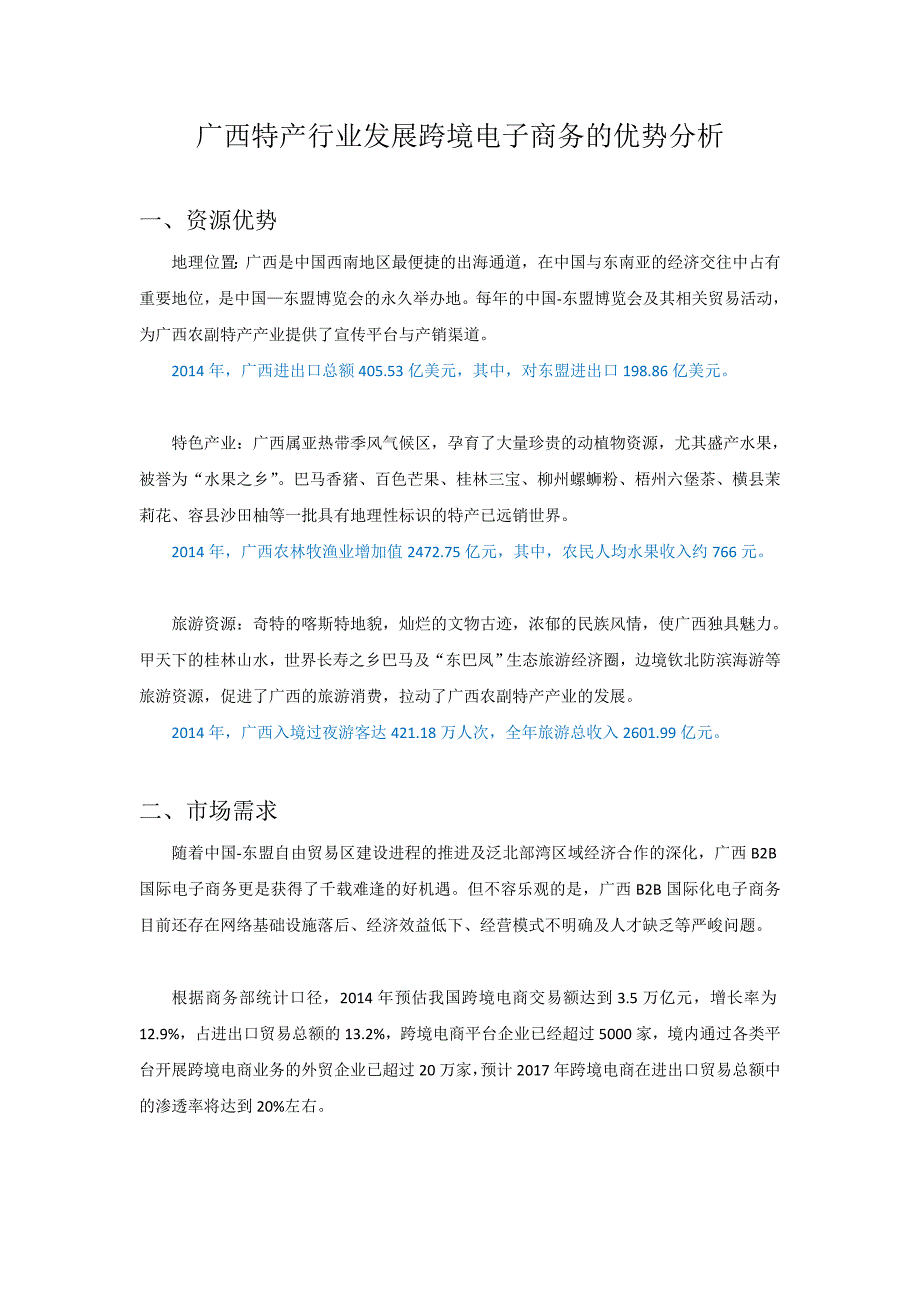 广西特产行业发展跨境电子商务的优势分析

一、资源优势

地理位置: 广西是中国西南地区最便捷的出海通道，在中国与东南亚的经济交往中占有重要地位，是中国—东盟博览会的永久举办地。每年的中国-东盟博览会及其相关贸易活动，为广西农副特产产业提供了宣传平台与产销渠道。

2014 年，广西进出口总额 405.53 亿美元，其中，对东盟进出口 198.86 亿美元。

特色产业：广西属亚热带季风气候区，孕育了大量珍贵的动植物资源，尤其盛产水果，被誉为“水果之乡”。巴马香猪、百色芒果、桂林三宝、柳州螺蛳粉、梧州六堡茶、横县茉莉花、容县沙田柚等一批具有地理性标识的特产已远销世界。

2014 年，广西农林牧渔业增加值 2472.75 亿元，其中，农民人均水果收入约 766 元。

旅游资源：奇特的喀斯特地貌，灿烂的文物古迹，浓郁的民族风情，使广西独具魅力。甲天下的桂林山水，世界长寿之乡巴马及“东巴凤”生态旅游经济圈，边境钦北防滨海游等旅游资源，促进了广西的旅游消费，拉动了广西农副特产产业的发展。

2014 年，广西入境过夜游客达 421.18 万人次，全年旅游总收入 2601.99 亿元。

二、市场需求

随着中国-东盟自由贸易区建设进程的推进及泛北部湾区域经济合作的深化，广西 B2B 国际电子商务更是获得了千载难逢的好机遇。但不容乐观的是，广西 B2B 国际化电子商务目前还存在网络基础设施落后、经济效益低下、经营模式不明确及人才缺乏等严峻问题。

根据商务部统计口径，2014 年预估我国跨境电商交易额达到 3.5 万亿元，增长率为 12.9%，占进出口贸易总额的 13.2%，跨境电商平台企业已经超过 5000 家，境内通过各类平台开展跨境电商业务的外贸企业已超过 20 万家，预计 2017 年跨境电商在进出口贸易总额中的渗透率将达到 20%左右。